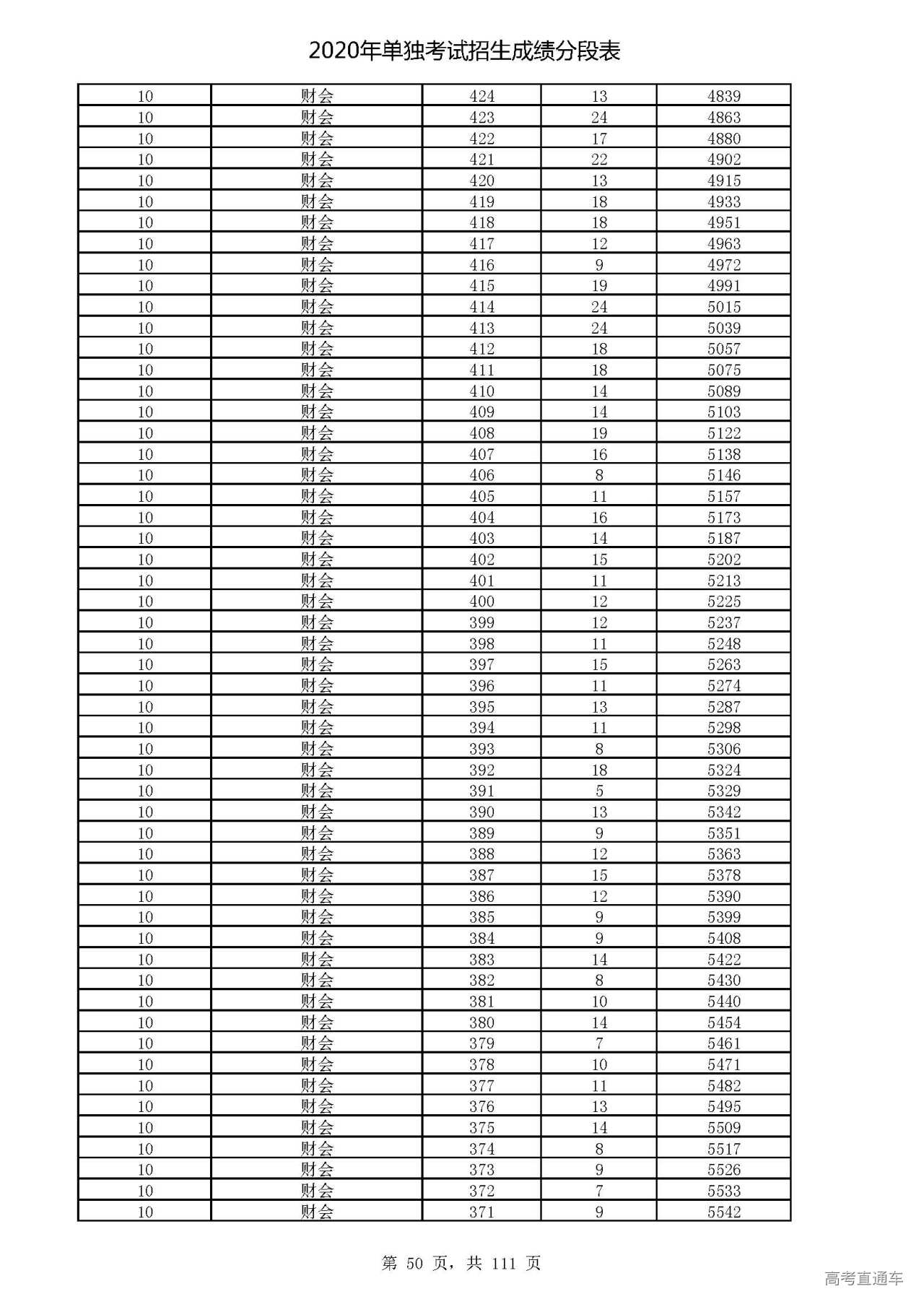 2020年单独考试招生成绩分段表

| | | | | |
|---|---|---|---|---|
| 10 | 财会 | 424 | 13 | 4839 |
| 10 | 财会 | 423 | 24 | 4863 |
| 10 | 财会 | 422 | 17 | 4880 |
| 10 | 财会 | 421 | 22 | 4902 |
| 10 | 财会 | 420 | 13 | 4915 |
| 10 | 财会 | 419 | 18 | 4933 |
| 10 | 财会 | 418 | 18 | 4951 |
| 10 | 财会 | 417 | 12 | 4963 |
| 10 | 财会 | 416 | 9 | 4972 |
| 10 | 财会 | 415 | 19 | 4991 |
| 10 | 财会 | 414 | 24 | 5015 |
| 10 | 财会 | 413 | 24 | 5039 |
| 10 | 财会 | 412 | 18 | 5057 |
| 10 | 财会 | 411 | 18 | 5075 |
| 10 | 财会 | 410 | 14 | 5089 |
| 10 | 财会 | 409 | 14 | 5103 |
| 10 | 财会 | 408 | 19 | 5122 |
| 10 | 财会 | 407 | 16 | 5138 |
| 10 | 财会 | 406 | 8 | 5146 |
| 10 | 财会 | 405 | 11 | 5157 |
| 10 | 财会 | 404 | 16 | 5173 |
| 10 | 财会 | 403 | 14 | 5187 |
| 10 | 财会 | 402 | 15 | 5202 |
| 10 | 财会 | 401 | 11 | 5213 |
| 10 | 财会 | 400 | 12 | 5225 |
| 10 | 财会 | 399 | 12 | 5237 |
| 10 | 财会 | 398 | 11 | 5248 |
| 10 | 财会 | 397 | 15 | 5263 |
| 10 | 财会 | 396 | 11 | 5274 |
| 10 | 财会 | 395 | 13 | 5287 |
| 10 | 财会 | 394 | 11 | 5298 |
| 10 | 财会 | 393 | 8 | 5306 |
| 10 | 财会 | 392 | 18 | 5324 |
| 10 | 财会 | 391 | 5 | 5329 |
| 10 | 财会 | 390 | 13 | 5342 |
| 10 | 财会 | 389 | 9 | 5351 |
| 10 | 财会 | 388 | 12 | 5363 |
| 10 | 财会 | 387 | 15 | 5378 |
| 10 | 财会 | 386 | 12 | 5390 |
| 10 | 财会 | 385 | 9 | 5399 |
| 10 | 财会 | 384 | 9 | 5408 |
| 10 | 财会 | 383 | 14 | 5422 |
| 10 | 财会 | 382 | 8 | 5430 |
| 10 | 财会 | 381 | 10 | 5440 |
| 10 | 财会 | 380 | 14 | 5454 |
| 10 | 财会 | 379 | 7 | 5461 |
| 10 | 财会 | 378 | 10 | 5471 |
| 10 | 财会 | 377 | 11 | 5482 |
| 10 | 财会 | 376 | 13 | 5495 |
| 10 | 财会 | 375 | 14 | 5509 |
| 10 | 财会 | 374 | 8 | 5517 |
| 10 | 财会 | 373 | 9 | 5526 |
| 10 | 财会 | 372 | 7 | 5533 |
| 10 | 财会 | 371 | 9 | 5542 |

第 50 页，共 111 页

高考直通车